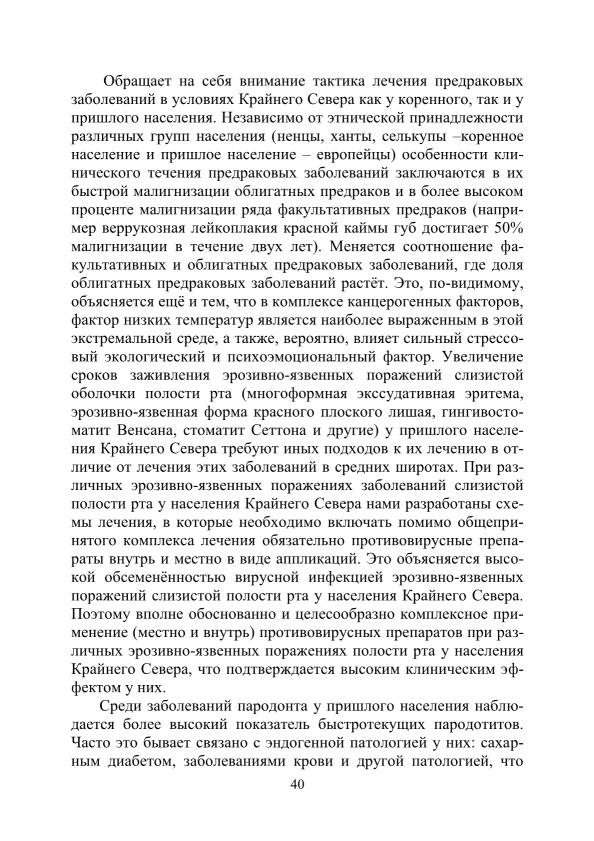 Обращает на себя внимание тактика лечения предраковых заболеваний в условиях Крайнего Севера как у коренного, так и у пришлого населения. Независимо от этнической принадлежности различных групп населения (ненцы, ханты, селькупы –коренное население и пришлое население – европейцы) особенности клинического течения предраковых заболеваний заключаются в их быстрой малигнизации облигатных предраков и в более высоком проценте малигнизации ряда факультативных предраков (например веррукозная лейкоплакия красной каймы губ достигает 50% малигнизации в течение двух лет). Меняется соотношение факультативных и облигатных предраковых заболеваний, где доля облигатных предраковых заболеваний растёт. Это, по-видимому, объясняется ещё и тем, что в комплексе канцерогенных факторов, фактор низких температур является наиболее выраженным в этой экстремальной среде, а также, вероятно, влияет сильный стрессовый экологический и психоэмоциональный фактор. Увеличение сроков заживления эрозивно-язвенных поражений слизистой оболочки полости рта (многоформная экссудативная эритема, эрозивно-язвенная форма красного плоского лишая, гингивостоматит Венсана, стоматит Сеттона и другие) у пришлого населения Крайнего Севера требуют иных подходов к их лечению в отличие от лечения этих заболеваний в средних широтах. При различных эрозивно-язвенных поражениях заболеваний слизистой полости рта у населения Крайнего Севера нами разработаны схемы лечения, в которые необходимо включать помимо общепринятого комплекса лечения обязательно противовирусные препараты внутрь и местно в виде аппликаций. Это объясняется высокой обсеменённостью вирусной инфекцией эрозивно-язвенных поражений слизистой полости рта у населения Крайнего Севера. Поэтому вполне обоснованно и целесообразно комплексное применение (местно и внутрь) противовирусных препаратов при различных эрозивно-язвенных поражениях полости рта у населения Крайнего Севера, что подтверждается высоким клиническим эффектом у них.

Среди заболеваний пародонта у пришлого населения наблюдается более высокий показатель быстротекущих пародотитов. Часто это бывает связано с эндогенной патологией у них: сахарным диабетом, заболеваниями крови и другой патологией, что

40